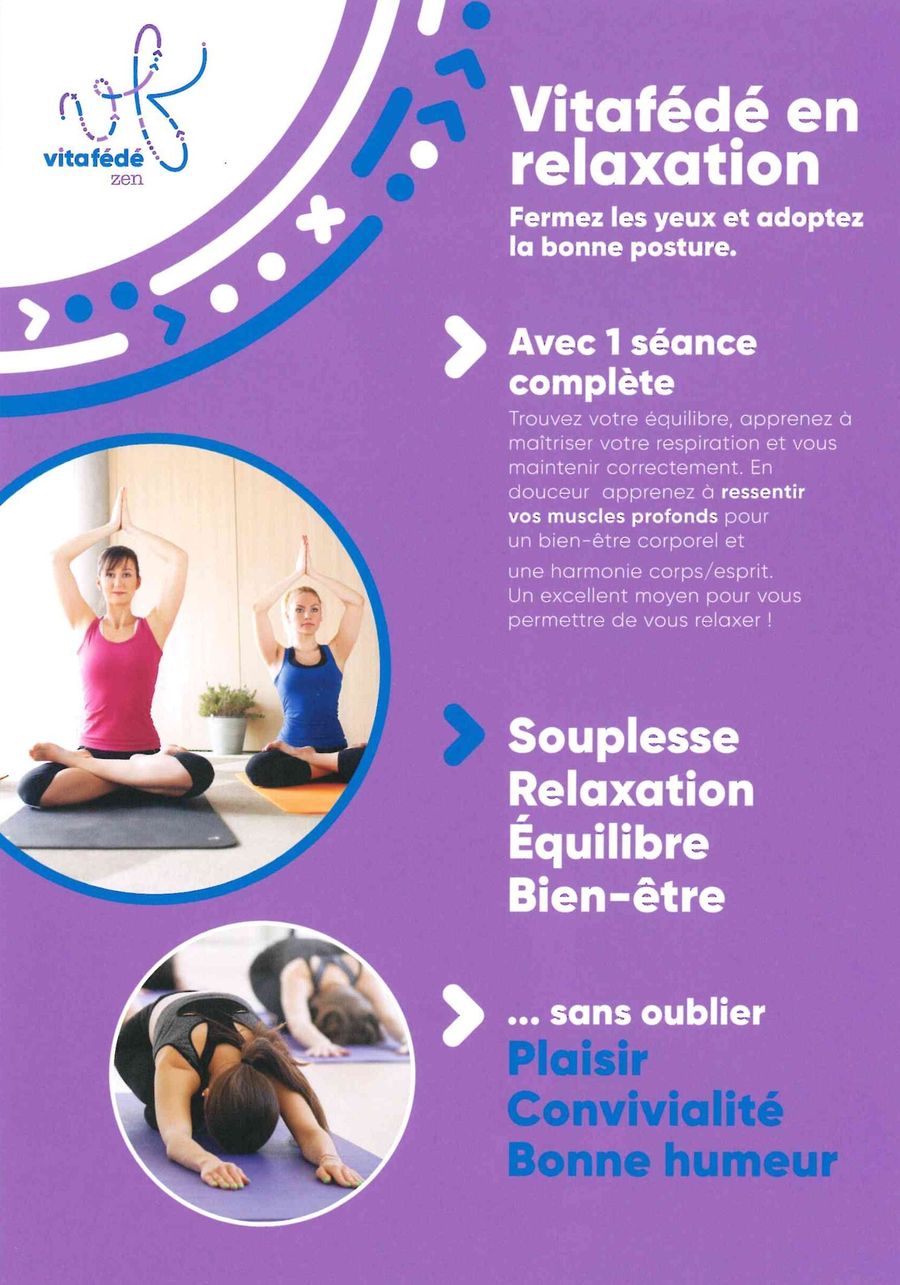 vitafédé
zen

Vitafédé en relaxation

Fermez les yeux et adoptez la bonne posture.

Avec 1 séance complète

Trouvez votre équilibre, apprenez à maîtriser votre respiration et vous maintenir correctement. En douceur apprenez à ressentir vos muscles profonds pour un bien-être corporel et une harmonie corps/esprit. Un excellent moyen pour vous permettre de vous relaxer !

Souplesse
Relaxation
Équilibre
Bien-être

... sans oublier
Plaisir
Convivialité
Bonne humeur